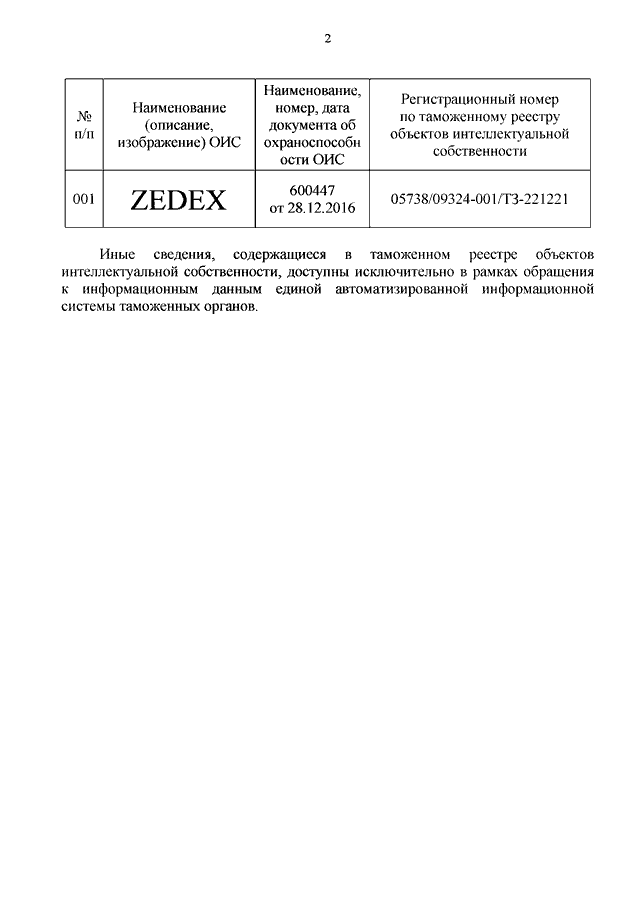 2

| № п/п | Наименование (описание, изображение) ОИС | Наименование, номер, дата документа об охраноспособности ОИС | Регистрационный номер по таможенному реестру объектов интеллектуальной собственности |
|---|---|---|---|
| 001 | ZEDEX | 600447 от 28.12.2016 | 05738/09324-001/ТЗ-221221 |

Иные сведения, содержащиеся в таможенном реестре объектов интеллектуальной собственности, доступны исключительно в рамках обращения к информационным данным единой автоматизированной информационной системы таможенных органов.